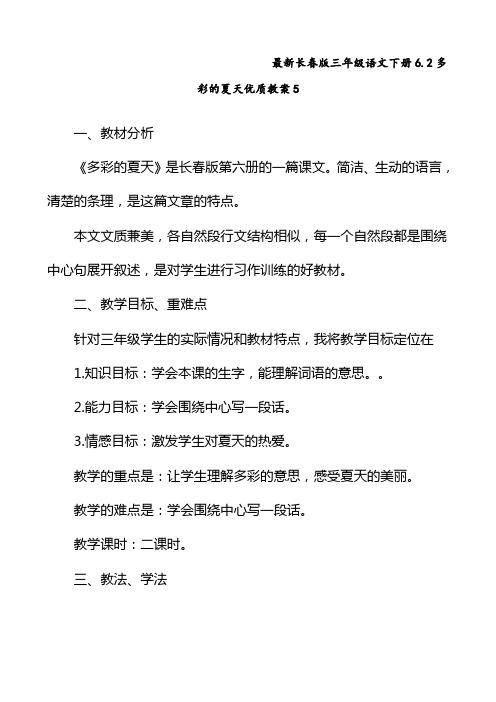 最新长春版三年级语文下册6.2多彩的夏天优质教案5

一、教材分析

《多彩的夏天》是长春版第六册的一篇课文。简洁、生动的语言，清楚的条理，是这篇文章的特点。

本文文质兼美，各自然段行文结构相似，每一个自然段都是围绕中心句展开叙述，是对学生进行习作训练的好教材。

二、教学目标、重难点

针对三年级学生的实际情况和教材特点，我将教学目标定位在

1.知识目标：学会本课的生字，能理解词语的意思。。

2.能力目标：学会围绕中心写一段话。

3.情感目标：激发学生对夏天的热爱。

教学的重点是：让学生理解多彩的意思，感受夏天的美丽。

教学的难点是：学会围绕中心写一段话。

教学课时：二课时。

三、教法、学法